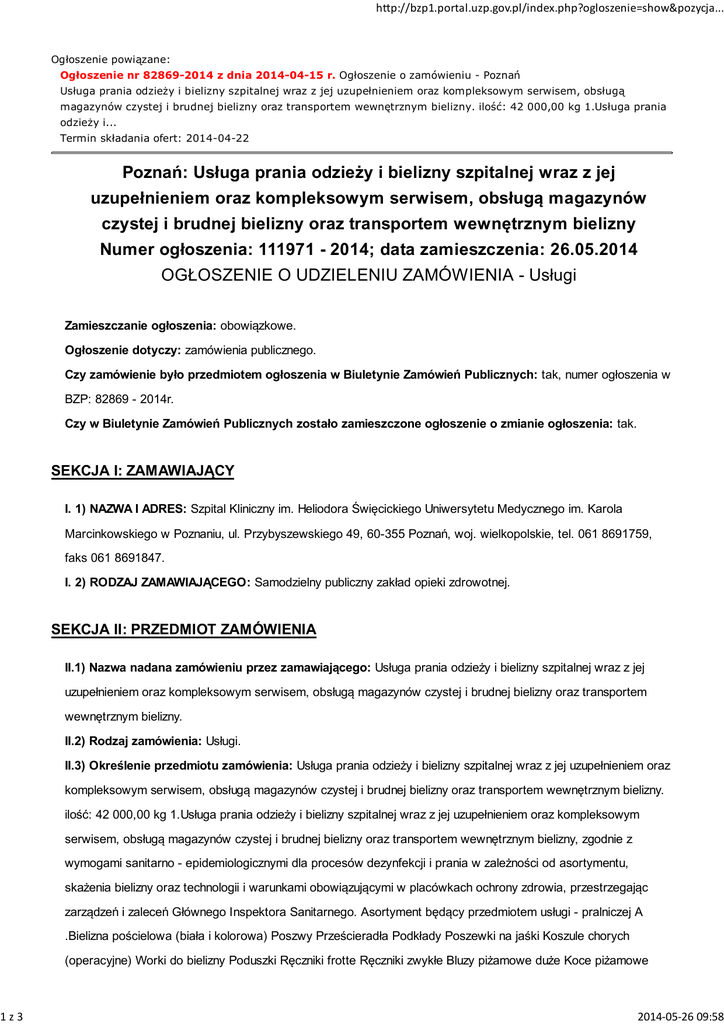 http://bzp1.portal.uzp.gov.pl/index.php?ogloszenie=show&pozycja...

Ogłoszenie powiązane:
Ogłoszenie nr 82869-2014 z dnia 2014-04-15 r. Ogłoszenie o zamówieniu - Poznań
Usługa prania odzieży i bielizny szpitalnej wraz z jej uzupełnieniem oraz kompleksowym serwisem, obsługą magazynów czystej i brudnej bielizny oraz transportem wewnętrznym bielizny. ilość: 42 000,00 kg 1.Usługa prania odzieży i...
Termin składania ofert: 2014-04-22

Poznań: Usługa prania odzieży i bielizny szpitalnej wraz z jej uzupełnieniem oraz kompleksowym serwisem, obsługą magazynów czystej i brudnej bielizny oraz transportem wewnętrznym bielizny
Numer ogłoszenia: 111971 - 2014; data zamieszczenia: 26.05.2014
OGŁOSZENIE O UDZIELENIU ZAMÓWIENIA - Usługi

Zamieszczanie ogłoszenia: obowiązkowe.

Ogłoszenie dotyczy: zamówienia publicznego.

Czy zamówienie było przedmiotem ogłoszenia w Biuletynie Zamówień Publicznych: tak, numer ogłoszenia w BZP: 82869 - 2014r.

Czy w Biuletynie Zamówień Publicznych zostało zamieszczone ogłoszenie o zmianie ogłoszenia: tak.

SEKCJA I: ZAMAWIAJĄCY

I. 1) NAZWA I ADRES: Szpital Kliniczny im. Heliodora Święcickiego Uniwersytetu Medycznego im. Karola Marcinkowskiego w Poznaniu, ul. Przybyszewskiego 49, 60-355 Poznań, woj. wielkopolskie, tel. 061 8691759, faks 061 8691847.

I. 2) RODZAJ ZAMAWIAJĄCEGO: Samodzielny publiczny zakład opieki zdrowotnej.

SEKCJA II: PRZEDMIOT ZAMÓWIENIA

II.1) Nazwa nadana zamówieniu przez zamawiającego: Usługa prania odzieży i bielizny szpitalnej wraz z jej uzupełnieniem oraz kompleksowym serwisem, obsługą magazynów czystej i brudnej bielizny oraz transportem wewnętrznym bielizny.

II.2) Rodzaj zamówienia: Usługi.

II.3) Określenie przedmiotu zamówienia: Usługa prania odzieży i bielizny szpitalnej wraz z jej uzupełnieniem oraz kompleksowym serwisem, obsługą magazynów czystej i brudnej bielizny oraz transportem wewnętrznym bielizny. ilość: 42 000,00 kg 1.Usługa prania odzieży i bielizny szpitalnej wraz z jej uzupełnieniem oraz kompleksowym serwisem, obsługą magazynów czystej i brudnej bielizny oraz transportem wewnętrznym bielizny, zgodnie z wymogami sanitarno - epidemiologicznymi dla procesów dezynfekcji i prania w zależności od asortymentu, skażenia bielizny oraz technologii i warunkami obowiązującymi w placówkach ochrony zdrowia, przestrzegając zarządzeń i zaleceń Głównego Inspektora Sanitarnego. Asortyment będący przedmiotem usługi - pralniczej A .Bielizna pościelowa (biała i kolorowa) Poszwy Prześcieradła Podkłady Poszewki na jaśki Koszule chorych (operacyjne) Worki do bielizny Poduszki Ręczniki frotte Ręczniki zwykłe Bluzy piżamowe duże Koce piżamowe

1 z 3

2014-05-26 09:58